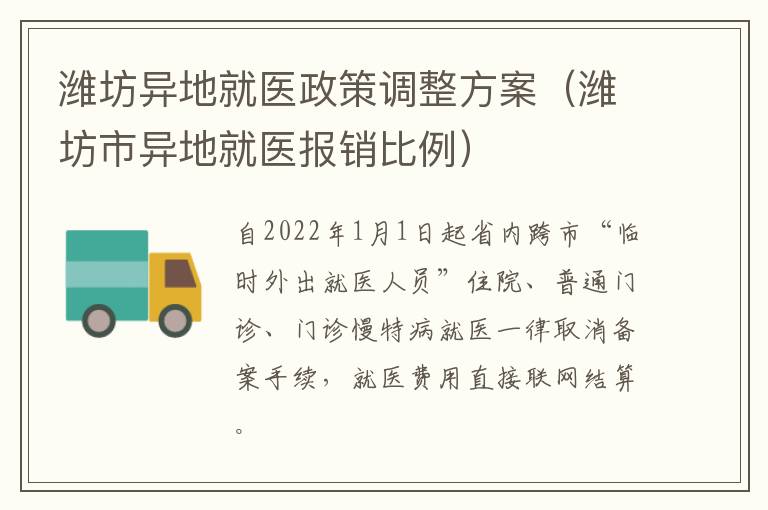 潍坊异地就医政策调整方案（潍坊市异地就医报销比例）

自2022年1月1日起省内跨市“临时外出就医人员”住院、普通门诊、门诊慢特病就医一律取消备案手续，就医费用直接联网结算。